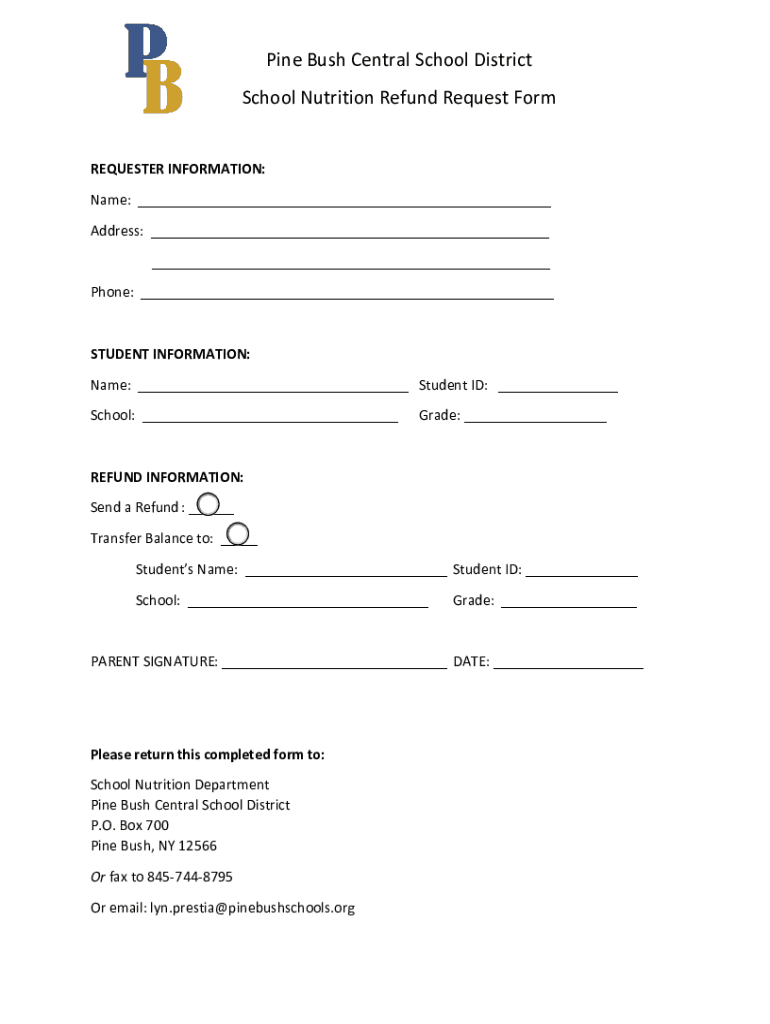 PB

Pine Bush Central School District

School Nutrition Refund Request Form

REQUESTER INFORMATION:

Name: ____

Address: ____

____

Phone: ____

STUDENT INFORMATION:

Name: ____ Student ID: ____

School: ____ Grade: ____

REFUND INFORMATION:

Send a Refund: ____

Transfer Balance to: ____

Student's Name: ____ Student ID: ____

School: ____ Grade: ____

PARENT SIGNATURE: ____ DATE: ____

Please return this completed form to:

School Nutrition Department
Pine Bush Central School District
P.O. Box 700
Pine Bush, NY 12566

Or fax to 845-744-8795

Or email: lyn.prestia@pinebushschools.org